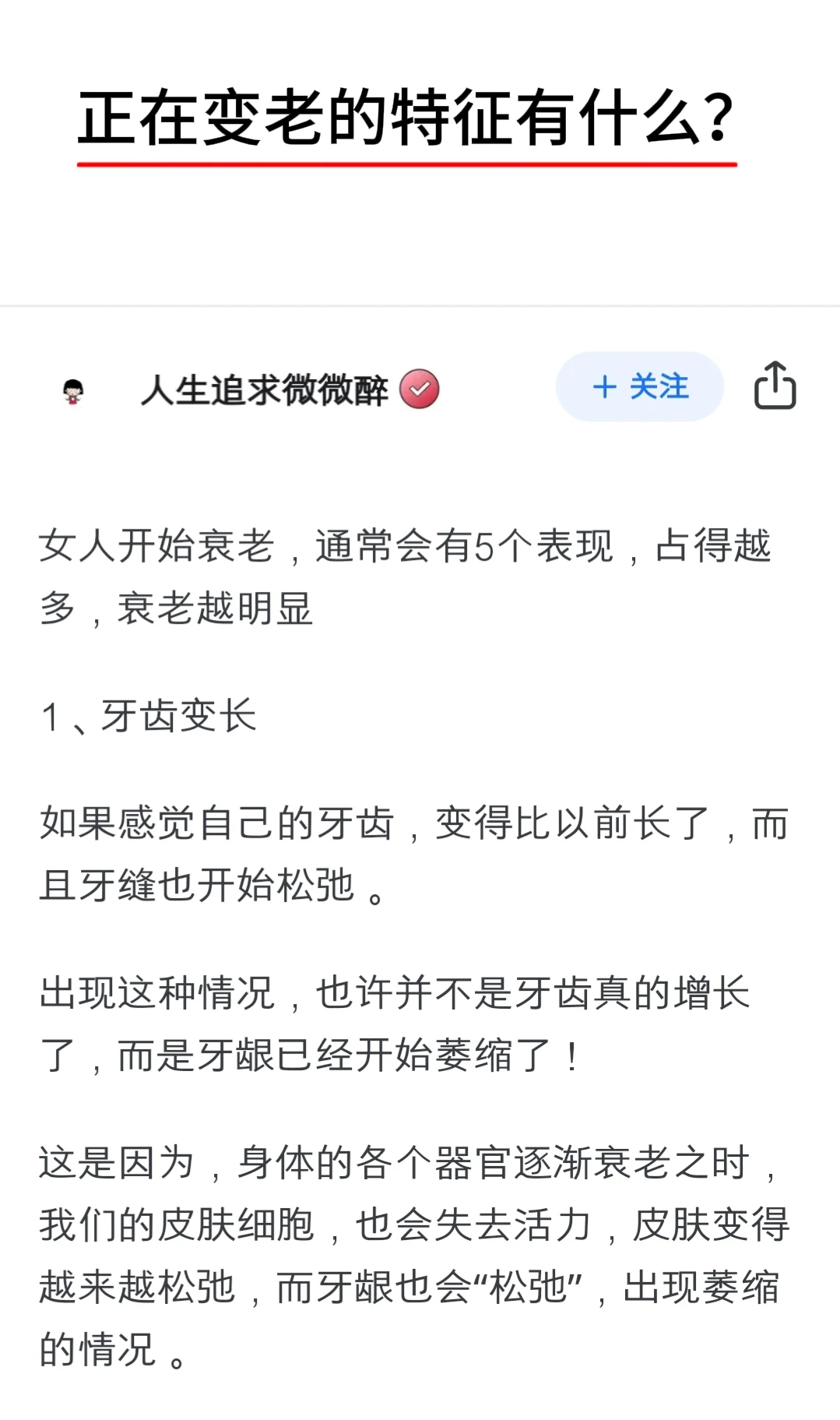 正在变老的特征有什么?

人生追求微微醉

+ 关注

女人开始衰老，通常会有5个表现，占得越多，衰老越明显

1、牙齿变长

如果感觉自己的牙齿，变得比以前长了，而且牙缝也开始松弛。

出现这种情况，也许并不是牙齿真的增长了，而是牙龈已经开始萎缩了！

这是因为，身体的各个器官逐渐衰老之时，我们的皮肤细胞，也会失去活力，皮肤变得越来越松弛，而牙龈也会“松弛”，出现萎缩的情况。